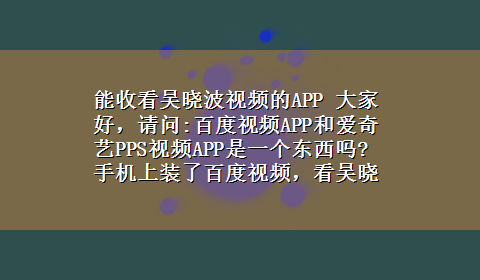 能收看吴晓波视频的APP 大家好，请问:百度视频APP和爱奇艺PPS视频APP是一个东西吗?手机上装了百度视频，看吴晓